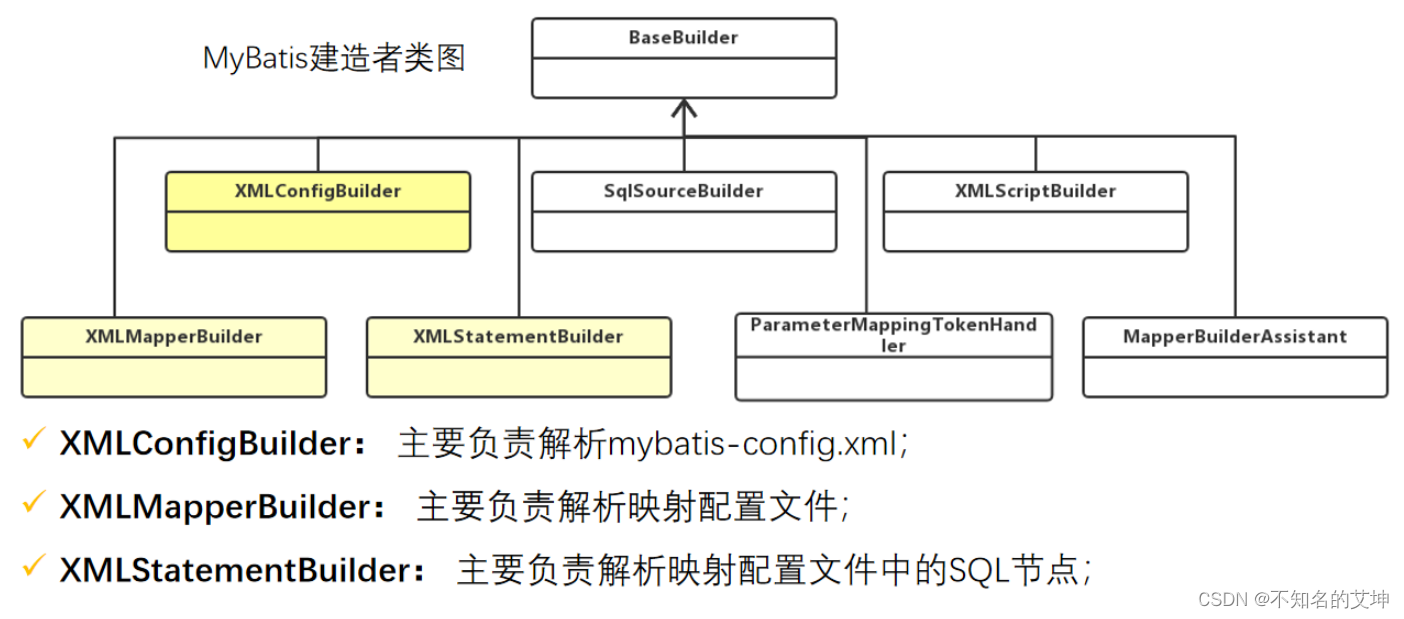 MyBatis建造者类图

BaseBuilder

XMLConfigBuilder

SqlSourceBuilder

XMLScriptBuilder

XMLMapperBuilder

XMLStatementBuilder

ParameterMappingTokenHandler

MapperBuilderAssistant

✓ XMLConfigBuilder： 主要负责解析mybatis-config.xml;

✓ XMLMapperBuilder： 主要负责解析映射配置文件;

✓ XMLStatementBuilder： 主要负责解析映射配置文件中的SQL节点;

CSDN @不知名的艾坤